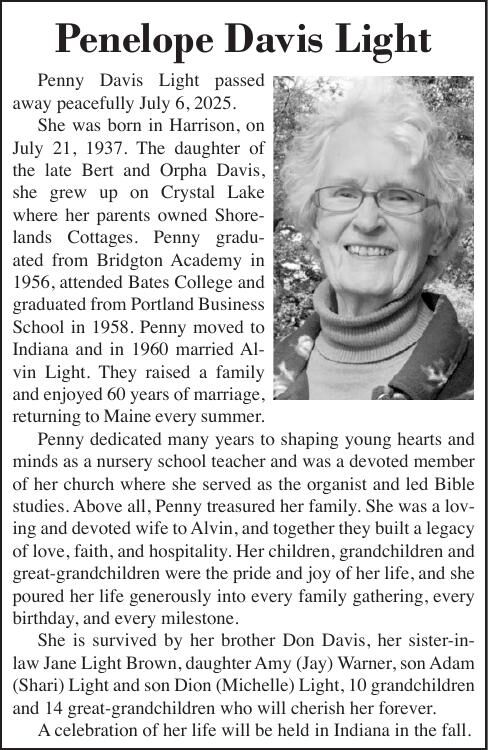 Penelope Davis Light

Penny Davis Light passed away peacefully July 6, 2025.

She was born in Harrison, on July 21, 1937. The daughter of the late Bert and Orpha Davis, she grew up on Crystal Lake where her parents owned Shorelands Cottages. Penny graduated from Bridgton Academy in 1956, attended Bates College and graduated from Portland Business School in 1958. Penny moved to Indiana and in 1960 married Alvin Light. They raised a family and enjoyed 60 years of marriage, returning to Maine every summer.

Penny dedicated many years to shaping young hearts and minds as a nursery school teacher and was a devoted member of her church where she served as the organist and led Bible studies. Above all, Penny treasured her family. She was a loving and devoted wife to Alvin, and together they built a legacy of love, faith, and hospitality. Her children, grandchildren and great-grandchildren were the pride and joy of her life, and she poured her life generously into every family gathering, every birthday, and every milestone.

She is survived by her brother Don Davis, her sister-in-law Jane Light Brown, daughter Amy (Jay) Warner, son Adam (Shari) Light and son Dion (Michelle) Light, 10 grandchildren and 14 great-grandchildren who will cherish her forever.

A celebration of her life will be held in Indiana in the fall.